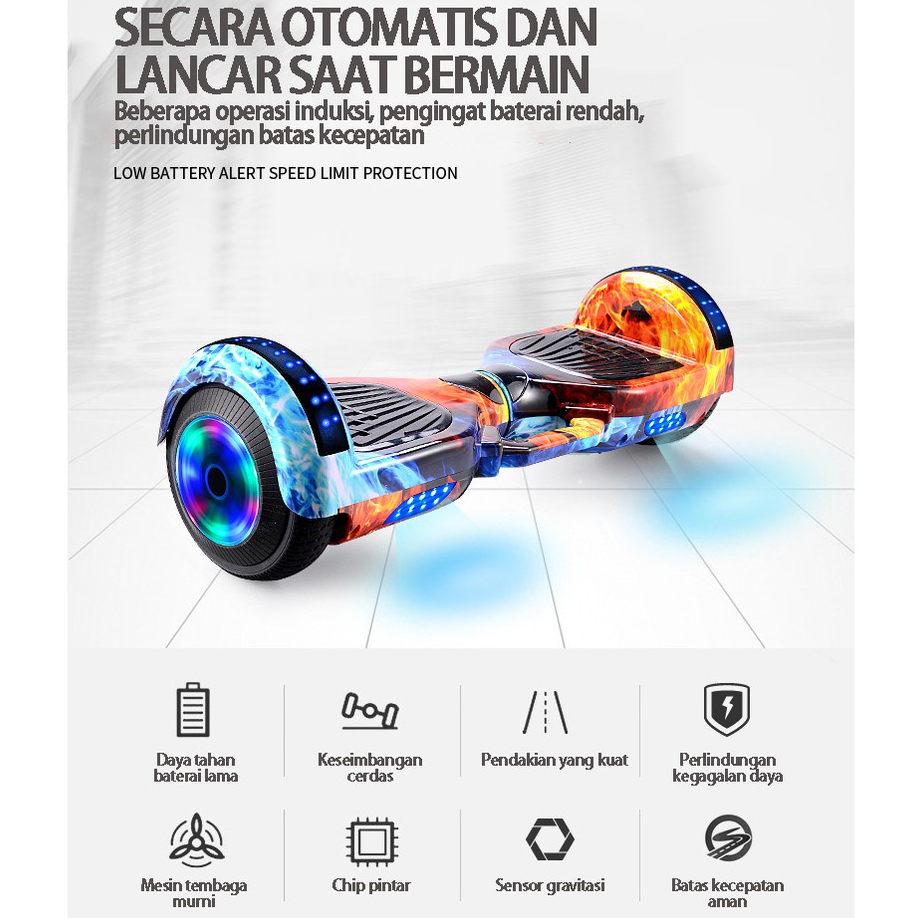 SECARA OTOMATIS DAN LANCAR SAAT BERMAIN

Beberapa operasi induksi, pengingat baterai rendah, perlindungan batas kecepatan

LOW BATTERY ALERT SPEED LIMIT PROTECTION

Daya tahan baterai lama

Keseimbangan cerdas

Pendakian yang kuat

Perlindungan kegagalan daya

Mesin tembaga murni

Chip pintar

Sensor gravitasi

Batas kecepatan aman